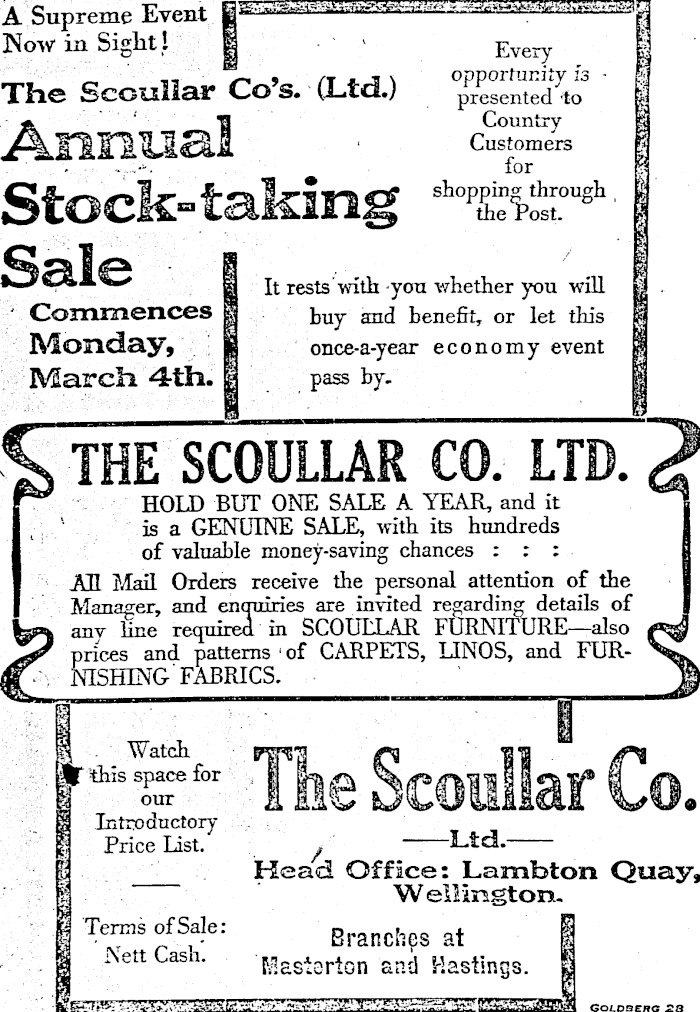 A Supreme Event Now in Sight!

The Scoullar Co's. (Ltd.)

Annual Stock-taking Sale

Commences Monday, March 4th.

Every opportunity is presented to Country Customers for shopping through the Post.

It rests with you whether you will buy and benefit, or let this once-a-year economy event pass by.

THE SCOULLAR CO. LTD.

HOLD BUT ONE SALE A YEAR, and it is a GENUINE SALE, with its hundreds of valuable money-saving chances : : :

All Mail Orders receive the personal attention of the Manager, and enquiries are invited regarding details of any line required in SCOULLAR FURNITURE—also prices and patterns of CARPETS, LINOS, and FURNISHING FABRICS.

Watch this space for our Introductory Price List.

Terms of Sale: Nett Cash.

The Scoullar Co.

—Ltd.—

Head Office: Lambton Quay, Wellington.

Branches at Masterton and Hastings.

GOLDBERG 28